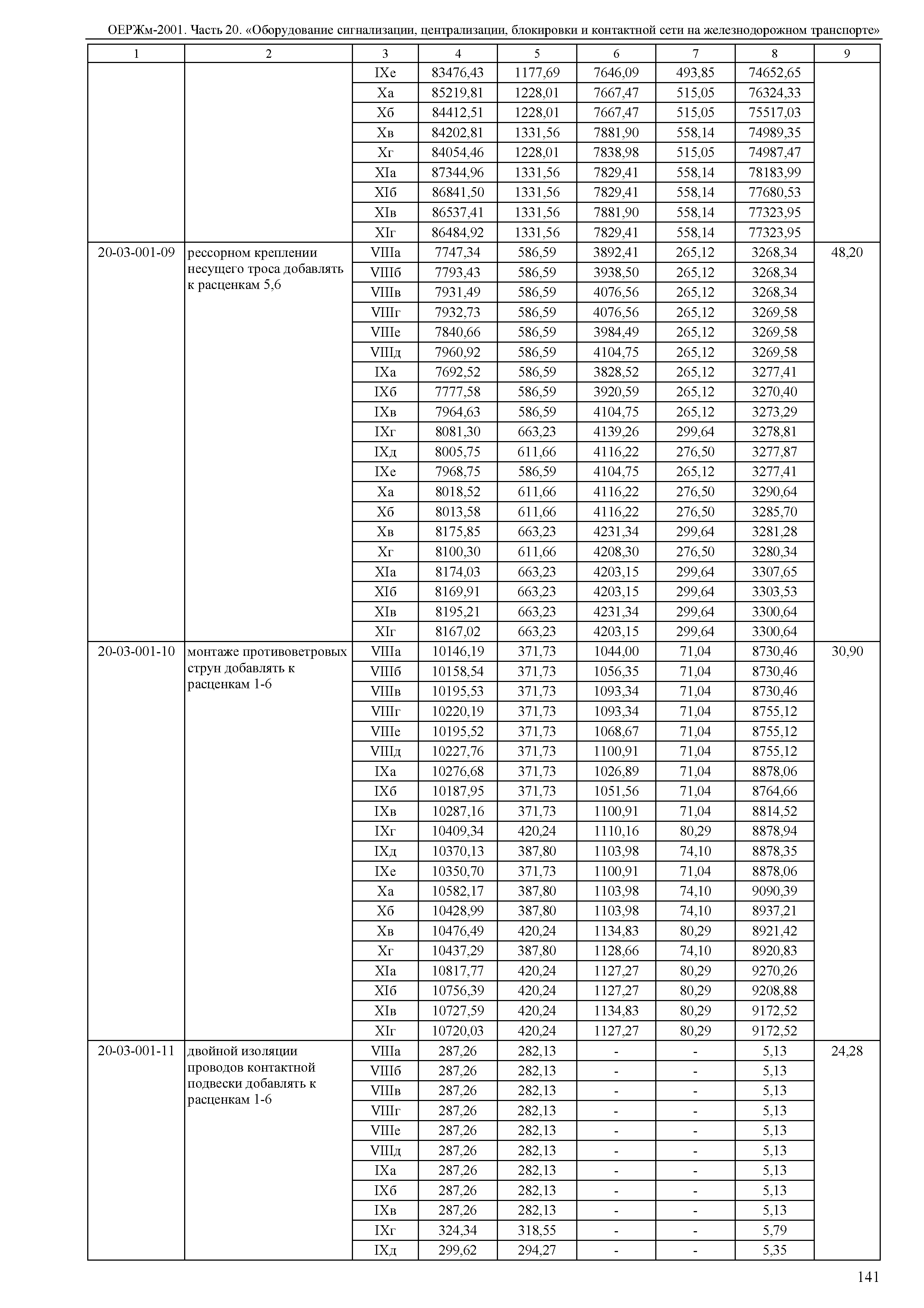 ОЕРЖм-2001. Часть 20. «Оборудование сигнализации, централизации, блокировки и контактной сети на железнодорожном транспорте»

| 1 | 2 | 3 | 4 | 5 | 6 | 7 | 8 | 9 |
|---|---|---|---|---|---|---|---|---|
| | | IXе | 83476,43 | 1177,69 | 7646,09 | 493,85 | 74652,65 | |
| | | Xа | 85219,81 | 1228,01 | 7667,47 | 515,05 | 76324,33 | |
| | | Xб | 84412,51 | 1228,01 | 7667,47 | 515,05 | 75517,03 | |
| | | Xв | 84202,81 | 1331,56 | 7881,90 | 558,14 | 74989,35 | |
| | | Xг | 84054,46 | 1228,01 | 7838,98 | 515,05 | 74987,47 | |
| | | XIа | 87344,96 | 1331,56 | 7829,41 | 558,14 | 78183,99 | |
| | | XIб | 86841,50 | 1331,56 | 7829,41 | 558,14 | 77680,53 | |
| | | XIв | 86537,41 | 1331,56 | 7881,90 | 558,14 | 77323,95 | |
| | | XIг | 86484,92 | 1331,56 | 7829,41 | 558,14 | 77323,95 | |
| 20-03-001-09 | рессорном креплении несущего троса добавлять к расценкам 5,6 | VIIIа | 7747,34 | 586,59 | 3892,41 | 265,12 | 3268,34 | 48,20 |
| | | VIIIб | 7793,43 | 586,59 | 3938,50 | 265,12 | 3268,34 | |
| | | VIIIв | 7931,49 | 586,59 | 4076,56 | 265,12 | 3268,34 | |
| | | VIIIг | 7932,73 | 586,59 | 4076,56 | 265,12 | 3269,58 | |
| | | VIIIе | 7840,66 | 586,59 | 3984,49 | 265,12 | 3269,58 | |
| | | VIIIд | 7960,92 | 586,59 | 4104,75 | 265,12 | 3269,58 | |
| | | IXа | 7692,52 | 586,59 | 3828,52 | 265,12 | 3277,41 | |
| | | IXб | 7777,58 | 586,59 | 3920,59 | 265,12 | 3270,40 | |
| | | IXв | 7964,63 | 586,59 | 4104,75 | 265,12 | 3273,29 | |
| | | IXг | 8081,30 | 663,23 | 4139,26 | 299,64 | 3278,81 | |
| | | IXд | 8005,75 | 611,66 | 4116,22 | 276,50 | 3277,87 | |
| | | IXе | 7968,75 | 586,59 | 4104,75 | 265,12 | 3277,41 | |
| | | Xа | 8018,52 | 611,66 | 4116,22 | 276,50 | 3290,64 | |
| | | Xб | 8013,58 | 611,66 | 4116,22 | 276,50 | 3285,70 | |
| | | Xв | 8175,85 | 663,23 | 4231,34 | 299,64 | 3281,28 | |
| | | Xг | 8100,30 | 611,66 | 4208,30 | 276,50 | 3280,34 | |
| | | XIа | 8174,03 | 663,23 | 4203,15 | 299,64 | 3307,65 | |
| | | XIб | 8169,91 | 663,23 | 4203,15 | 299,64 | 3303,53 | |
| | | XIв | 8195,21 | 663,23 | 4231,34 | 299,64 | 3300,64 | |
| | | XIг | 8167,02 | 663,23 | 4203,15 | 299,64 | 3300,64 | |
| 20-03-001-10 | монтаже противоветровых струн добавлять к расценкам 1-6 | VIIIа | 10146,19 | 371,73 | 1044,00 | 71,04 | 8730,46 | 30,90 |
| | | VIIIб | 10158,54 | 371,73 | 1056,35 | 71,04 | 8730,46 | |
| | | VIIIв | 10195,53 | 371,73 | 1093,34 | 71,04 | 8730,46 | |
| | | VIIIг | 10220,19 | 371,73 | 1093,34 | 71,04 | 8755,12 | |
| | | VIIIе | 10195,52 | 371,73 | 1068,67 | 71,04 | 8755,12 | |
| | | VIIIд | 10227,76 | 371,73 | 1100,91 | 71,04 | 8755,12 | |
| | | IXа | 10276,68 | 371,73 | 1026,89 | 71,04 | 8878,06 | |
| | | IXб | 10187,95 | 371,73 | 1051,56 | 71,04 | 8764,66 | |
| | | IXв | 10287,16 | 371,73 | 1100,91 | 71,04 | 8814,52 | |
| | | IXг | 10409,34 | 420,24 | 1110,16 | 80,29 | 8878,94 | |
| | | IXд | 10370,13 | 387,80 | 1103,98 | 74,10 | 8878,35 | |
| | | IXе | 10350,70 | 371,73 | 1100,91 | 71,04 | 8878,06 | |
| | | Xа | 10582,17 | 387,80 | 1103,98 | 74,10 | 9090,39 | |
| | | Xб | 10428,99 | 387,80 | 1103,98 | 74,10 | 8937,21 | |
| | | Xв | 10476,49 | 420,24 | 1134,83 | 80,29 | 8921,42 | |
| | | Xг | 10437,29 | 387,80 | 1128,66 | 74,10 | 8920,83 | |
| | | XIа | 10817,77 | 420,24 | 1127,27 | 80,29 | 9270,26 | |
| | | XIб | 10756,39 | 420,24 | 1127,27 | 80,29 | 9208,88 | |
| | | XIв | 10727,59 | 420,24 | 1134,83 | 80,29 | 9172,52 | |
| | | XIг | 10720,03 | 420,24 | 1127,27 | 80,29 | 9172,52 | |
| 20-03-001-11 | двойной изоляции проводов контактной подвески добавлять к расценкам 1-6 | VIIIа | 287,26 | 282,13 | - | - | 5,13 | 24,28 |
| | | VIIIб | 287,26 | 282,13 | - | - | 5,13 | |
| | | VIIIв | 287,26 | 282,13 | - | - | 5,13 | |
| | | VIIIг | 287,26 | 282,13 | - | - | 5,13 | |
| | | VIIIе | 287,26 | 282,13 | - | - | 5,13 | |
| | | VIIIд | 287,26 | 282,13 | - | - | 5,13 | |
| | | IXа | 287,26 | 282,13 | - | - | 5,13 | |
| | | IXб | 287,26 | 282,13 | - | - | 5,13 | |
| | | IXв | 287,26 | 282,13 | - | - | 5,13 | |
| | | IXг | 324,34 | 318,55 | - | - | 5,79 | |
| | | IXд | 299,62 | 294,27 | - | - | 5,35 | |

141